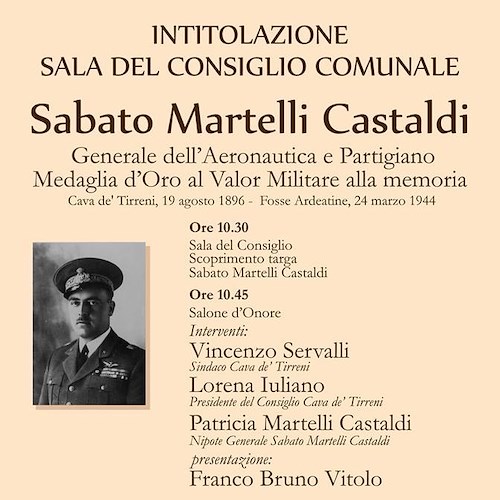 INTITOLAZIONE
SALA DEL CONSIGLIO COMUNALE

Sabato Martelli Castaldi

Generale dell'Aeronautica e Partigiano
Medaglia d'Oro al Valor Militare alla memoria
Cava de' Tirreni, 19 agosto 1896 - Fosse Ardeatine, 24 marzo 1944

Ore 10.30
Sala del Consiglio
Scoprimento targa
Sabato Martelli Castaldi

Ore 10.45
Salone d'Onore
Interventi:
Vincenzo Servalli
Sindaco Cava de' Tirreni
Lorena Iuliano
Presidente del Consiglio Cava de' Tirreni
Patricia Martelli Castaldi
Nipote Generale Sabato Martelli Castaldi
presentazione:
Franco Bruno Vitolo